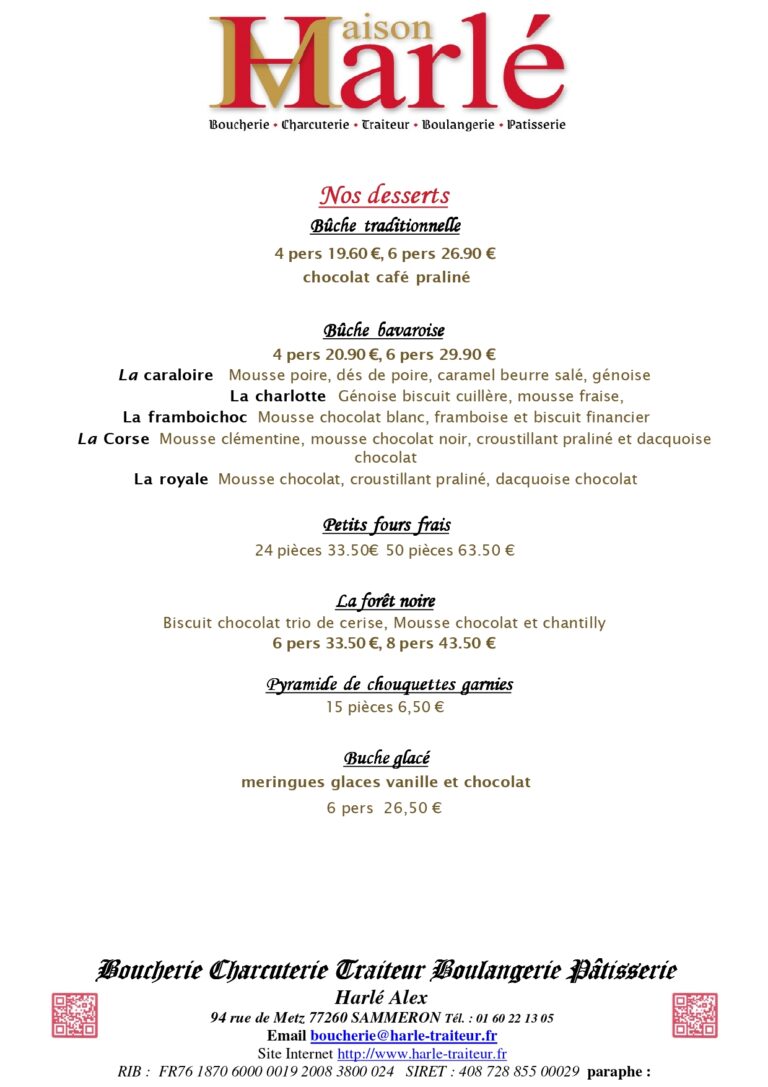 Maison
Harlé
Boucherie • Charcuterie • Traiteur • Boulangerie • Patisserie

Nos desserts
Bûche traditionnelle
4 pers 19.60 €, 6 pers 26.90 €
chocolat café praliné

Bûche bavaroise
4 pers 20.90 €, 6 pers 29.90 €
La caraloire Mousse poire, dés de poire, caramel beurre salé, génoise
La charlotte Génoise biscuit cuillère, mousse fraise,
La framboichoc Mousse chocolat blanc, framboise et biscuit financier
La Corse Mousse clémentine, mousse chocolat noir, croustillant praliné et dacquoise chocolat
La royale Mousse chocolat, croustillant praliné, dacquoise chocolat

Petits fours frais
24 pièces 33.50€ 50 pièces 63.50 €

La forêt noire
Biscuit chocolat trio de cerise, Mousse chocolat et chantilly
6 pers 33.50 €, 8 pers 43.50 €

Pyramide de chouquettes garnies
15 pièces 6,50 €

Buche glacé
meringues glaces vanille et chocolat
6 pers 26,50 €

Boucherie Charcuterie Traiteur Boulangerie Pâtisserie
Harlé Alex
94 rue de Metz 77260 SAMMERON Tél. : 01 60 22 13 05
Email boucherie@harle-traiteur.fr
Site Internet http://www.harle-traiteur.fr
RIB : FR76 1870 6000 0019 2008 3800 024 SIRET : 408 728 855 00029 paraphe :